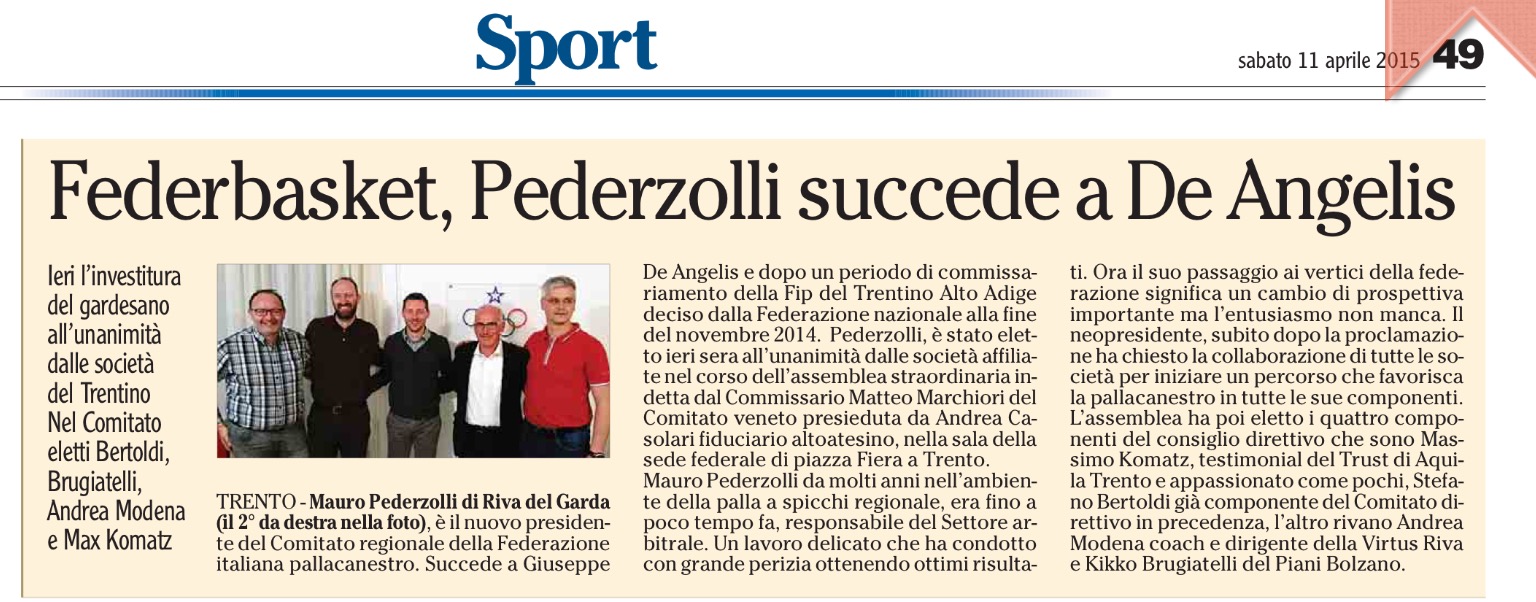 Sport

sabato 11 aprile 2015 49

Federbasket, Pederzolli succede a De Angelis

Ieri l'investitura del gardesano all'unanimità dalle società del Trentino Nel Comitato eletti Bertoldi, Brugiatelli, Andrea Modena e Max Komatz

TRENTO - Mauro Pederzolli di Riva del Garda (il 2° da destra nella foto), è il nuovo presidente del Comitato regionale della Federazione italiana pallacanestro. Succede a Giuseppe De Angelis e dopo un periodo di commissariamento della Fip del Trentino Alto Adige deciso dalla Federazione nazionale alla fine del novembre 2014. Pederzolli, è stato eletto ieri sera all'unanimità dalle società affiliate nel corso dell'assemblea straordinaria indetta dal Commissario Matteo Marchiori del Comitato veneto presieduta da Andrea Casolari fiduciario altoatesino, nella sala della sede federale di piazza Fiera a Trento.
Mauro Pederzolli da molti anni nell'ambiente della palla a spicchi regionale, era fino a poco tempo fa, responsabile del Settore arbitrale. Un lavoro delicato che ha condotto con grande perizia ottenendo ottimi risultati. Ora il suo passaggio ai vertici della federazione significa un cambio di prospettiva importante ma l'entusiasmo non manca. Il neopresidente, subito dopo la proclamazione ha chiesto la collaborazione di tutte le società per iniziare un percorso che favorisca la pallacanestro in tutte le sue componenti.
L'assemblea ha poi eletto i quattro componenti del consiglio direttivo che sono Massimo Komatz, testimonial del Trust di Aquila Trento e appassionato come pochi, Stefano Bertoldi già componente del Comitato direttivo in precedenza, l'altro rivano Andrea Modena coach e dirigente della Virtus Riva e Kikko Brugiatelli del Piani Bolzano.